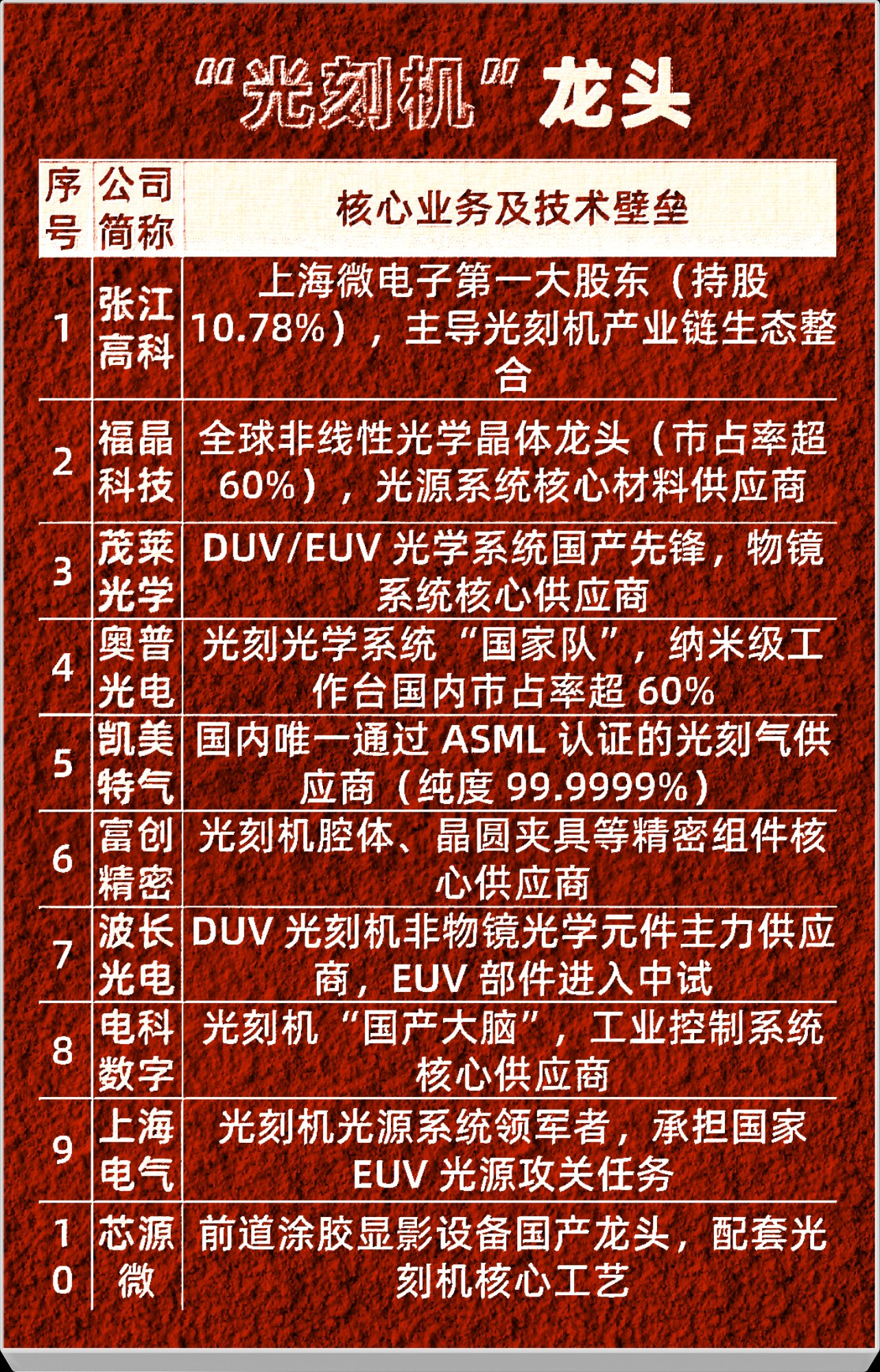 “光刻机”龙头

| 序号 | 公司简称 | 核心业务及技术壁垒 |
|---|---|---|
| 1 | 张江高科 | 上海微电子第一大股东（持股10.78%），主导光刻机产业链生态整合 |
| 2 | 福晶科技 | 全球非线性光学晶体龙头（市占率超60%），光源系统核心材料供应商 |
| 3 | 茂莱光学 | DUV/EUV光学系统国产先锋，物镜系统核心供应商 |
| 4 | 奥普光电 | 光刻光学系统“国家队”，纳米级工作台国内市占率超60% |
| 5 | 凯美特气 | 国内唯一通过ASML认证的光刻气供应商（纯度99.9999%） |
| 6 | 富创精密 | 光刻机腔体、晶圆夹具等精密组件核心供应商 |
| 7 | 波长光电 | DUV光刻机非物镜光学元件主力供应商，EUV部件进入中试 |
| 8 | 电科数字 | 光刻机“国产大脑”，工业控制系统核心供应商 |
| 9 | 上海电气 | 光刻机光源系统领军者，承担国家EUV光源攻关任务 |
| 10 | 芯源微 | 前道涂胶显影设备国产龙头，配套光刻机核心工艺 |